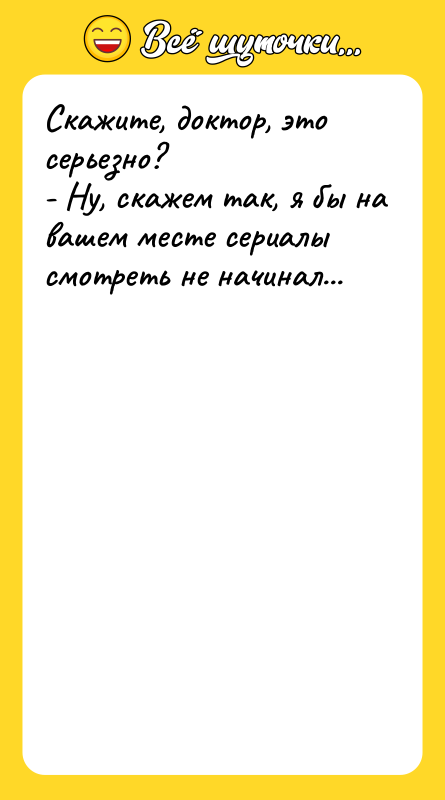 Всё шуточки...

Скажите, доктор, это серьезно?
- Ну, скажем так, я бы на вашем месте сериалы смотреть не начинал...